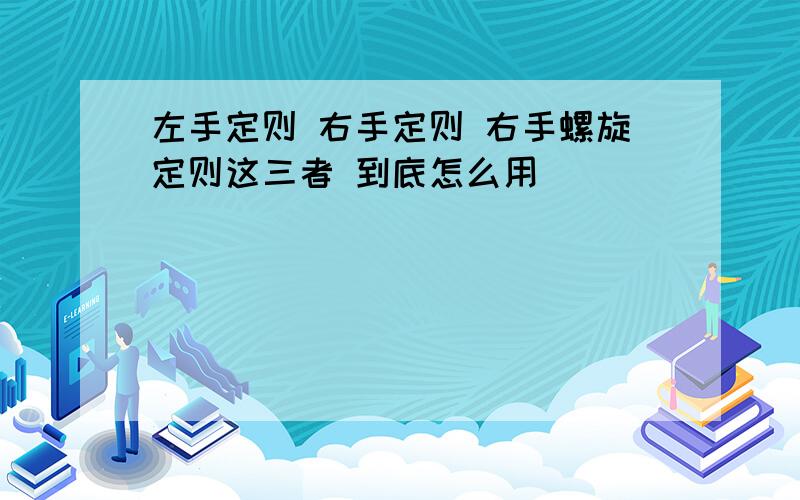 左手定则 右手定则 右手螺旋定则这三者 到底怎么用

E-LEARNING